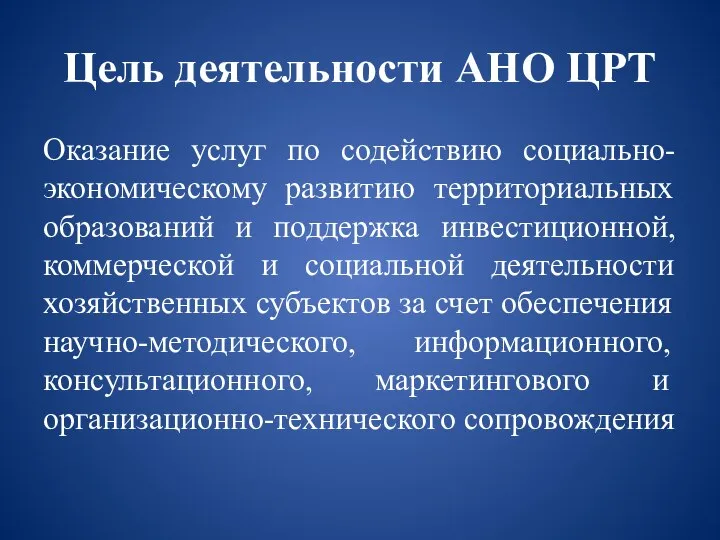 Цель деятельности АНО ЦРТ

Оказание услуг по содействию социально-экономическому развитию территориальных образований и поддержка инвестиционной, коммерческой и социальной деятельности хозяйственных субъектов за счет обеспечения научно-методического, информационного, консультационного, маркетингового и организационно-технического сопровождения